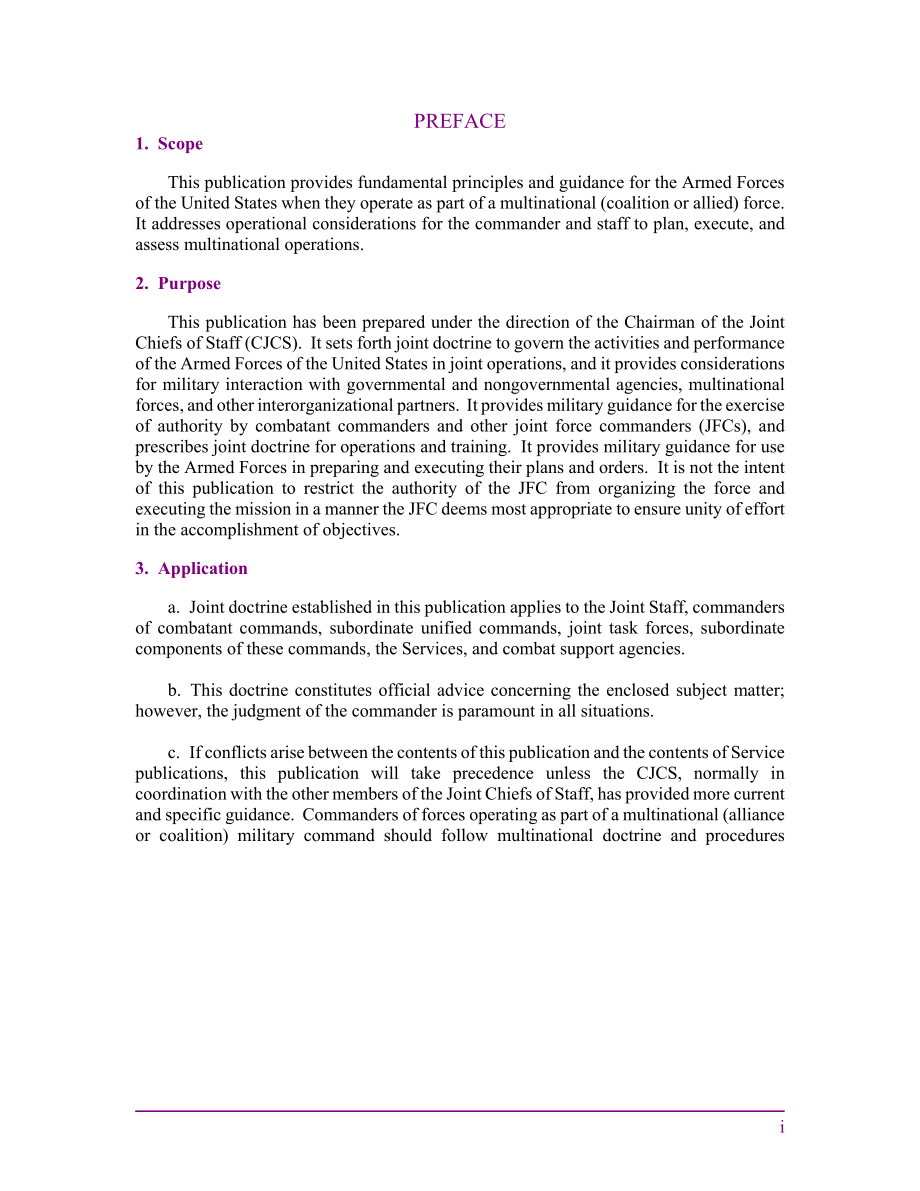 PREFACE

1. Scope

This publication provides fundamental principles and guidance for the Armed Forces of the United States when they operate as part of a multinational (coalition or allied) force. It addresses operational considerations for the commander and staff to plan, execute, and assess multinational operations.

2. Purpose

This publication has been prepared under the direction of the Chairman of the Joint Chiefs of Staff (CJCS). It sets forth joint doctrine to govern the activities and performance of the Armed Forces of the United States in joint operations, and it provides considerations for military interaction with governmental and nongovernmental agencies, multinational forces, and other interorganizational partners. It provides military guidance for the exercise of authority by combatant commanders and other joint force commanders (JFCs), and prescribes joint doctrine for operations and training. It provides military guidance for use by the Armed Forces in preparing and executing their plans and orders. It is not the intent of this publication to restrict the authority of the JFC from organizing the force and executing the mission in a manner the JFC deems most appropriate to ensure unity of effort in the accomplishment of objectives.

3. Application

a. Joint doctrine established in this publication applies to the Joint Staff, commanders of combatant commands, subordinate unified commands, joint task forces, subordinate components of these commands, the Services, and combat support agencies.

b. This doctrine constitutes official advice concerning the enclosed subject matter; however, the judgment of the commander is paramount in all situations.

c. If conflicts arise between the contents of this publication and the contents of Service publications, this publication will take precedence unless the CJCS, normally in coordination with the other members of the Joint Chiefs of Staff, has provided more current and specific guidance. Commanders of forces operating as part of a multinational (alliance or coalition) military command should follow multinational doctrine and procedures

i